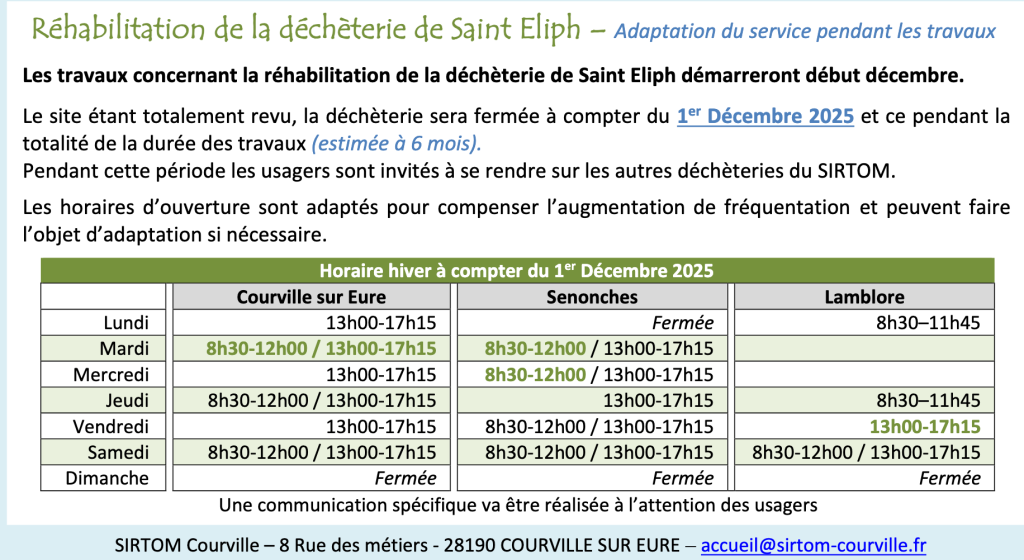 Réhabilitation de la déchèterie de Saint Eliph – Adaptation du service pendant les travaux

Les travaux concernant la réhabilitation de la déchèterie de Saint Eliph démarreront début décembre.

Le site étant totalement revu, la déchèterie sera fermée à compter du 1$^{er}$ Décembre 2025 et ce pendant la totalité de la durée des travaux (estimée à 6 mois).
Pendant cette période les usagers sont invités à se rendre sur les autres déchèteries du SIRTOM.

Les horaires d'ouverture sont adaptés pour compenser l'augmentation de fréquentation et peuvent faire l'objet d'adaptation si nécessaire.

Horaire hiver à compter du 1$^{er}$ Décembre 2025

| | Courville sur Eure | Senonches | Lamblore |
|---|---|---|---|
| Lundi | 13h00-17h15 | Fermée | 8h30–11h45 |
| Mardi | 8h30-12h00 / 13h00-17h15 | 8h30-12h00 / 13h00-17h15 | |
| Mercredi | 13h00-17h15 | 8h30-12h00 / 13h00-17h15 | |
| Jeudi | 8h30-12h00 / 13h00-17h15 | 13h00-17h15 | 8h30–11h45 |
| Vendredi | 13h00-17h15 | 8h30-12h00 / 13h00-17h15 | 13h00-17h15 |
| Samedi | 8h30-12h00 / 13h00-17h15 | 8h30-12h00 / 13h00-17h15 | 8h30-12h00 / 13h00-17h15 |
| Dimanche | Fermée | Fermée | Fermée |

Une communication spécifique va être réalisée à l'attention des usagers

SIRTOM Courville – 8 Rue des métiers - 28190 COURVILLE SUR EURE – accueil@sirtom-courville.fr